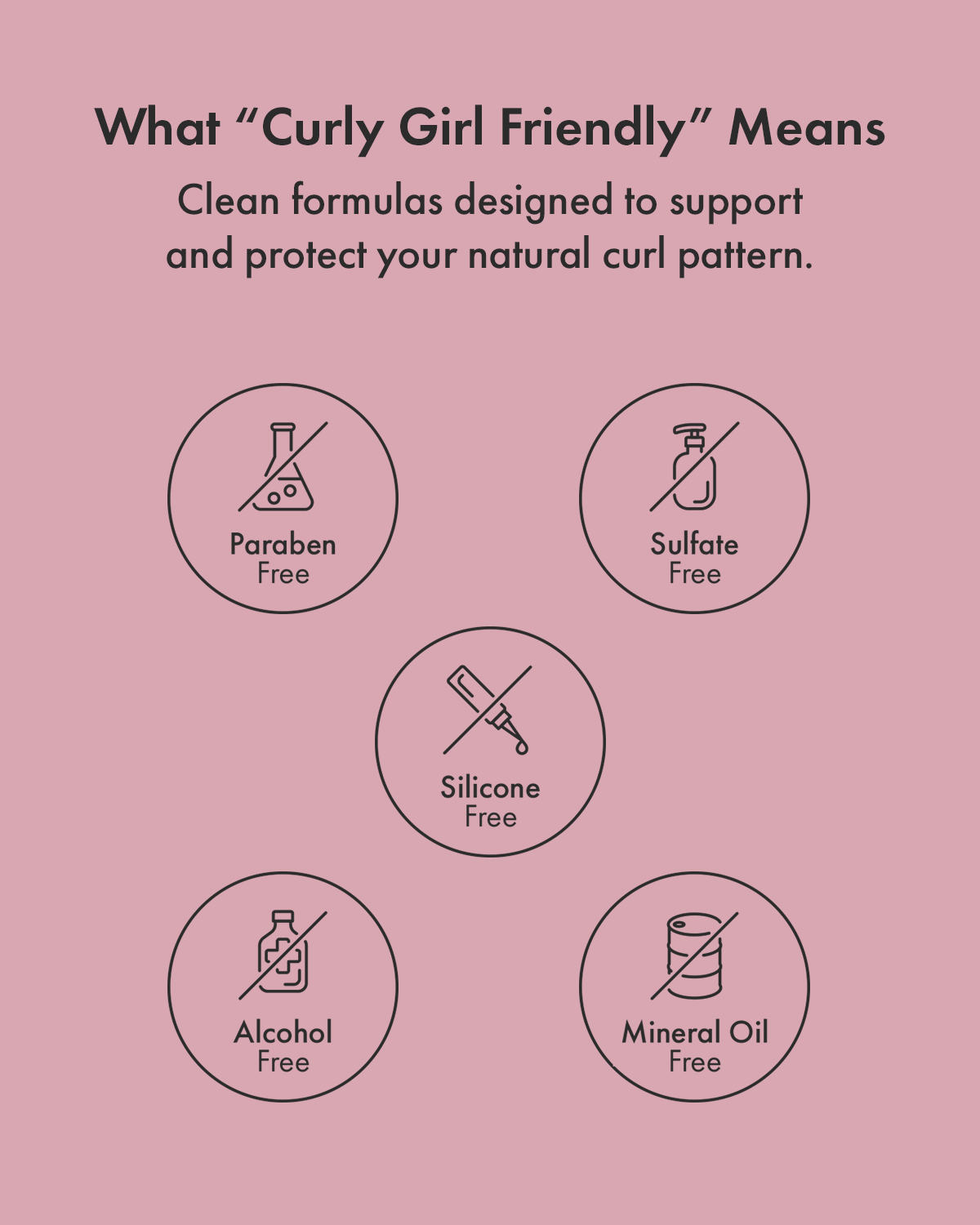 What “Curly Girl Friendly” Means

Clean formulas designed to support and protect your natural curl pattern.

Paraben Free

Sulfate Free

Silicone Free

Alcohol Free

Mineral Oil Free